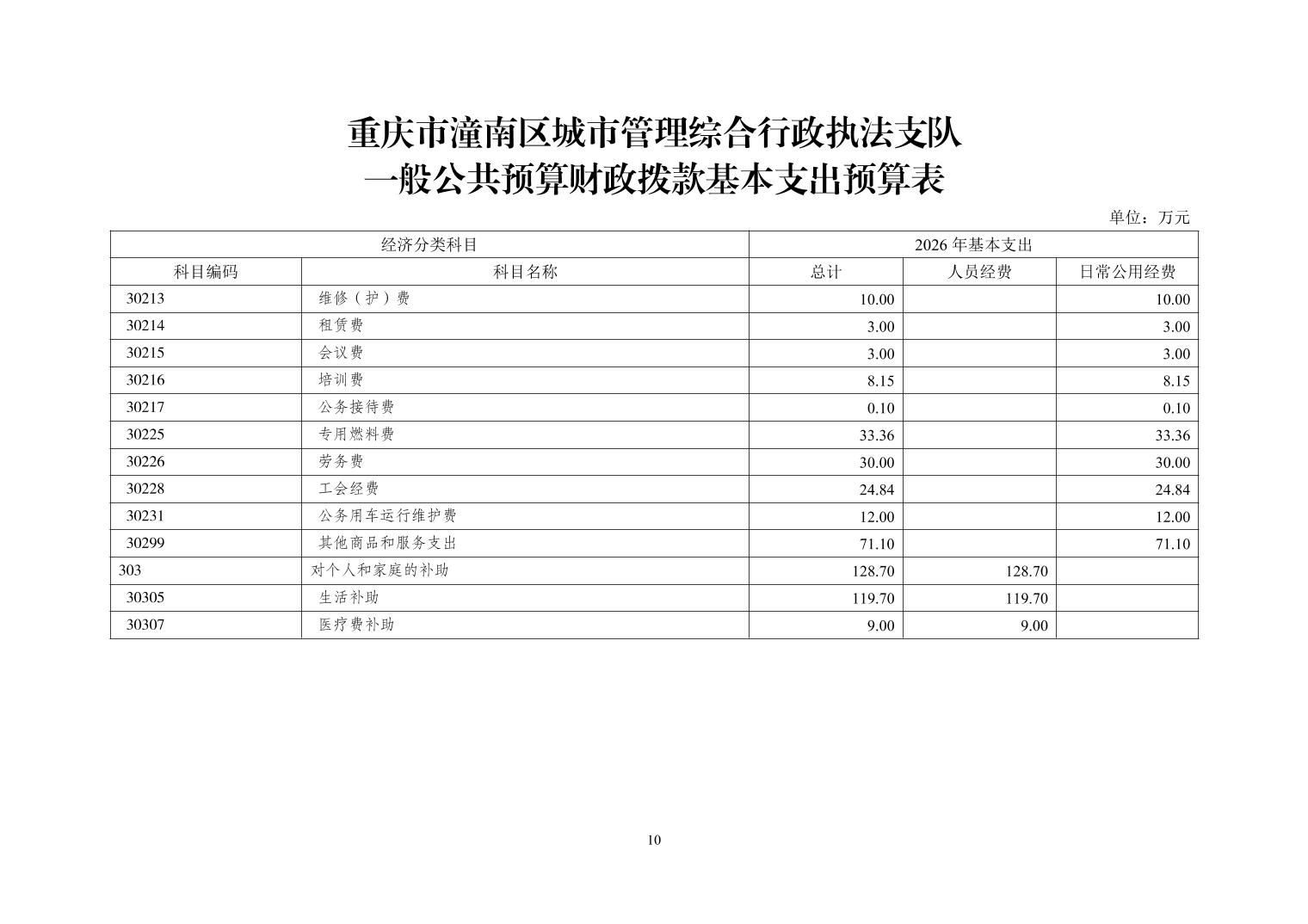 重庆市潼南区城市管理综合行政执法支队
一般公共预算财政拨款基本支出预算表

单位：万元

| 经济分类科目 | | 2026 年基本支出 | | |
|---|---|---|---|---|
| 科目编码 | 科目名称 | 总计 | 人员经费 | 日常公用经费 |
| 30213 | 维修（护）费 | 10.00 | | 10.00 |
| 30214 | 租赁费 | 3.00 | | 3.00 |
| 30215 | 会议费 | 3.00 | | 3.00 |
| 30216 | 培训费 | 8.15 | | 8.15 |
| 30217 | 公务接待费 | 0.10 | | 0.10 |
| 30225 | 专用燃料费 | 33.36 | | 33.36 |
| 30226 | 劳务费 | 30.00 | | 30.00 |
| 30228 | 工会经费 | 24.84 | | 24.84 |
| 30231 | 公务用车运行维护费 | 12.00 | | 12.00 |
| 30299 | 其他商品和服务支出 | 71.10 | | 71.10 |
| 303 | 对个人和家庭的补助 | 128.70 | 128.70 | |
| 30305 | 生活补助 | 119.70 | 119.70 | |
| 30307 | 医疗费补助 | 9.00 | 9.00 | |

10